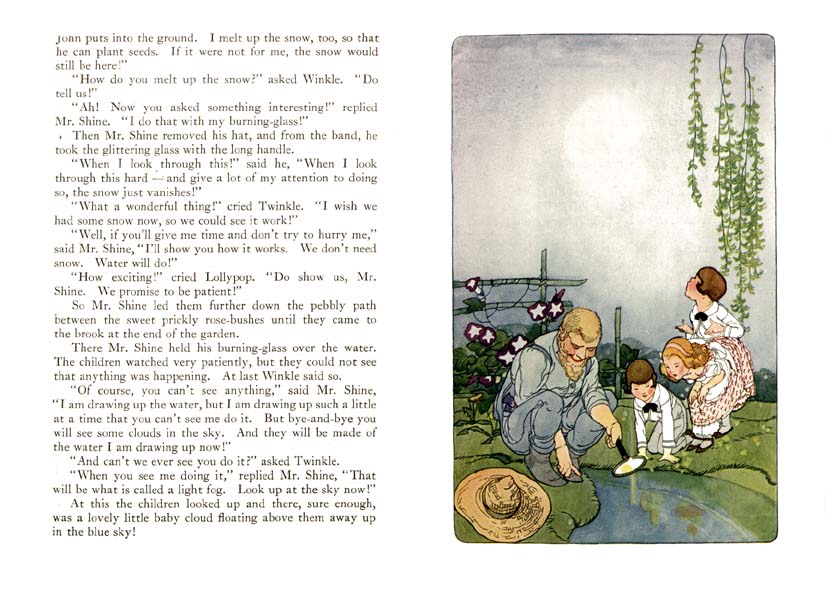 John puts into the ground. I melt up the snow, too, so that he can plant seeds. If it were not for me, the snow would still be here!"

"How do you melt up the snow?" asked Winkle. "Do tell us!"

"Ah! Now you asked something interesting!" replied Mr. Shine. "I do that with my burning-glass!"

Then Mr. Shine removed his hat, and from the band, he took the glittering glass with the long handle.

"When I look through this!" said he, "When I look through this hard — and give a lot of my attention to doing so, the snow just vanishes!"

"What a wonderful thing!" cried Twinkle. "I wish we had some snow now, so we could see it work!"

"Well, if you'll give me time and don't try to hurry me," said Mr. Shine, "I'll show you how it works. We don't need snow. Water will do!"

"How exciting!" cried Lollypop. "Do show us, Mr. Shine. We promise to be patient!"

So Mr. Shine led them further down the pebbly path between the sweet prickly rose-bushes until they came to the brook at the end of the garden.

There Mr. Shine held his burning-glass over the water. The children watched very patiently, but they could not see that anything was happening. At last Winkle said so.

"Of course, you can't see anything," said Mr. Shine, "I am drawing up the water, but I am drawing up such a little at a time that you can't see me do it. But bye-and-bye you will see some clouds in the sky. And they will be made of the water I am drawing up now!"

"And can't we ever see you do it?" asked Twinkle.

"When you see me doing it," replied Mr. Shine, "That will be what is called a light fog. Look up at the sky now!"

At this the children looked up and there, sure enough, was a lovely little baby cloud floating above them away up in the blue sky!